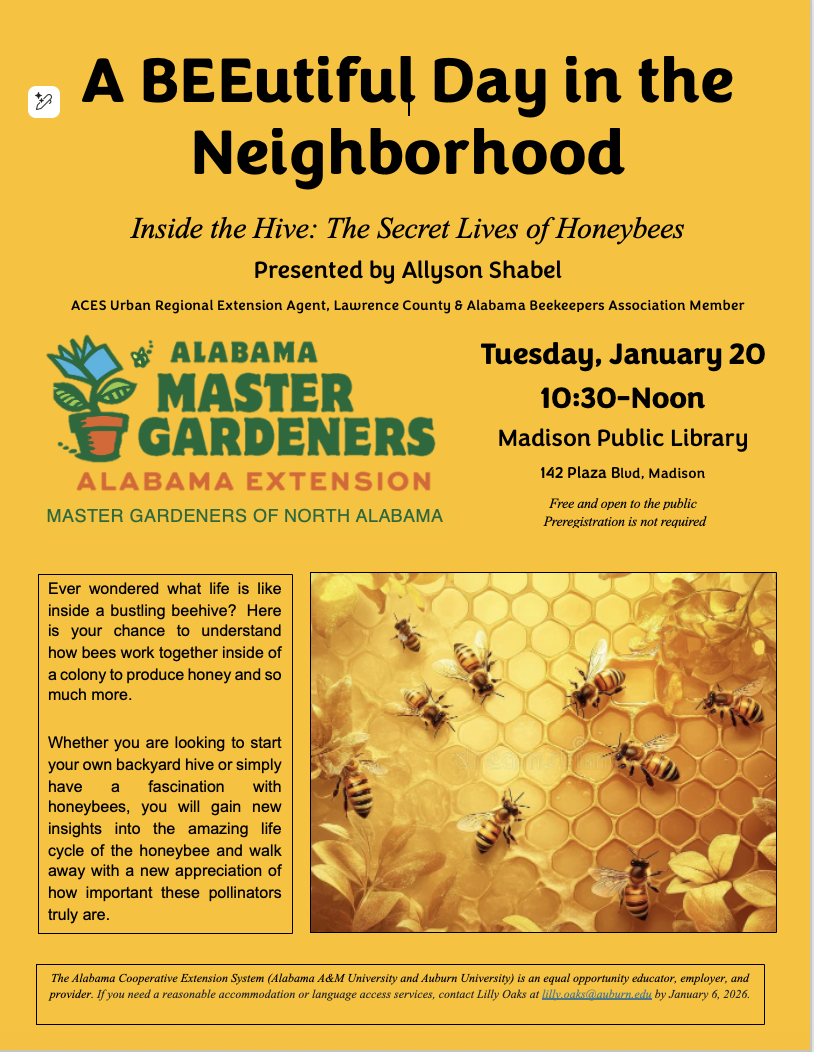 A BEEutiful Day in the Neighborhood

Inside the Hive: The Secret Lives of Honeybees

Presented by Allyson Shabel

ACES Urban Regional Extension Agent, Lawrence County & Alabama Beekeepers Association Member

ALABAMA
MASTER
GARDENERS
ALABAMA EXTENSION

MASTER GARDENERS OF NORTH ALABAMA

Tuesday, January 20
10:30-Noon
Madison Public Library
142 Plaza Blvd, Madison
Free and open to the public
Preregistration is not required

Ever wondered what life is like inside a bustling beehive? Here is your chance to understand how bees work together inside of a colony to produce honey and so much more.

Whether you are looking to start your own backyard hive or simply have a fascination with honeybees, you will gain new insights into the amazing life cycle of the honeybee and walk away with a new appreciation of how important these pollinators truly are.

The Alabama Cooperative Extension System (Alabama A&M University and Auburn University) is an equal opportunity educator, employer, and provider. If you need a reasonable accommodation or language access services, contact Lilly Oaks at lilly.oaks@auburn.edu by January 6, 2026.